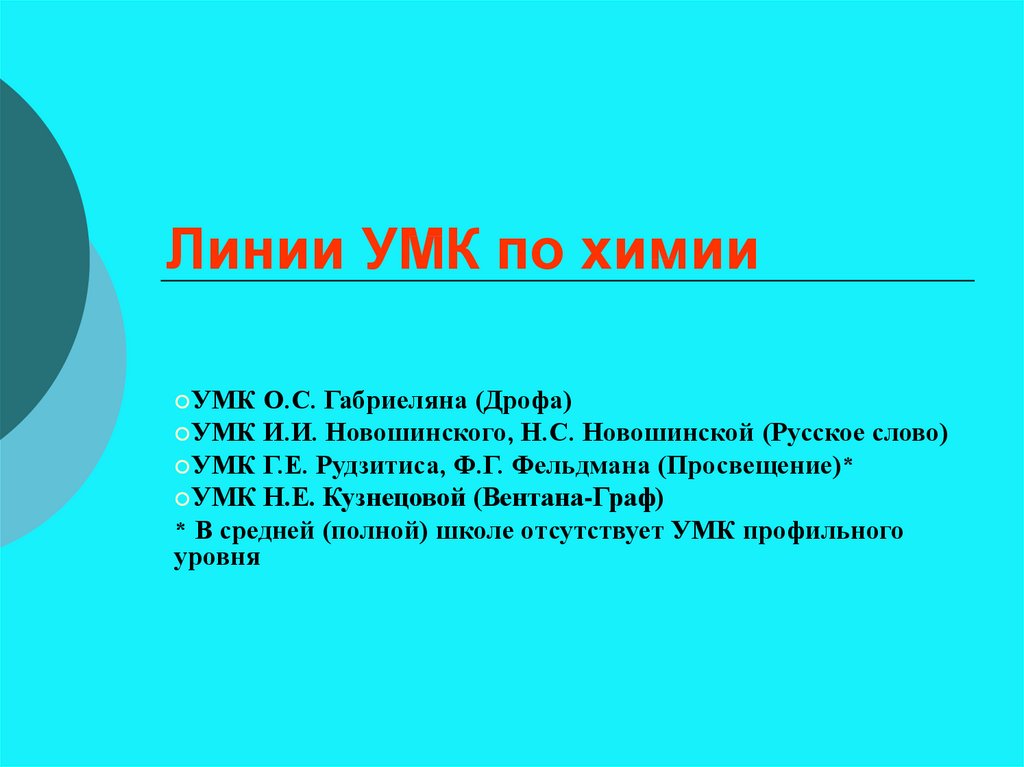 Линии УМК по химии

УМК О.С. Габриеляна (Дрофа)
УМК И.И. Новошинского, Н.С. Новошинской (Русское слово)
УМК Г.Е. Рудзитиса, Ф.Г. Фельдмана (Просвещение)*
УМК Н.Е. Кузнецовой (Вентана-Граф)
* В средней (полной) школе отсутствует УМК профильного уровня